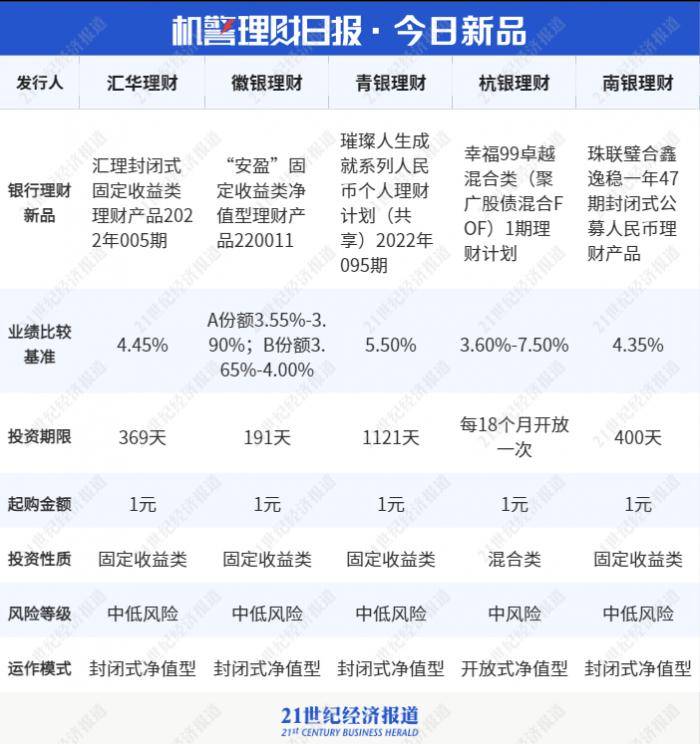 机警理财日报·今日新品

| 发行人 | 汇华理财 | 徽银理财 | 青银理财 | 杭银理财 | 南银理财 |
|---|---|---|---|---|---|
| 银行理财新品 | 汇理封闭式固定收益类理财产品2022年005期 | “安盈”固定收益类净值型理财产品220011 | 璀璨人生成就系列人民币个人理财计划（共享）2022年095期 | 幸福99卓越混合类（聚广股债混合FOF）1期理财计划 | 珠联璧合鑫逸稳一年47期封闭式公募人民币理财产品 |
| 业绩比较基准 | 4.45% | A份额3.55%-3.90%；B份额3.65%-4.00% | 5.50% | 3.60%-7.50% | 4.35% |
| 投资期限 | 369天 | 191天 | 1121天 | 每18个月开放一次 | 400天 |
| 起购金额 | 1元 | 1元 | 1元 | 1元 | 1元 |
| 投资性质 | 固定收益类 | 固定收益类 | 固定收益类 | 混合类 | 固定收益类 |
| 风险等级 | 中低风险 | 中低风险 | 中低风险 | 中风险 | 中低风险 |
| 运作模式 | 封闭式净值型 | 封闭式净值型 | 封闭式净值型 | 开放式净值型 | 封闭式净值型 |

21世纪经济报道
21st CENTURY BUSINESS HERALD

21世纪经济报道